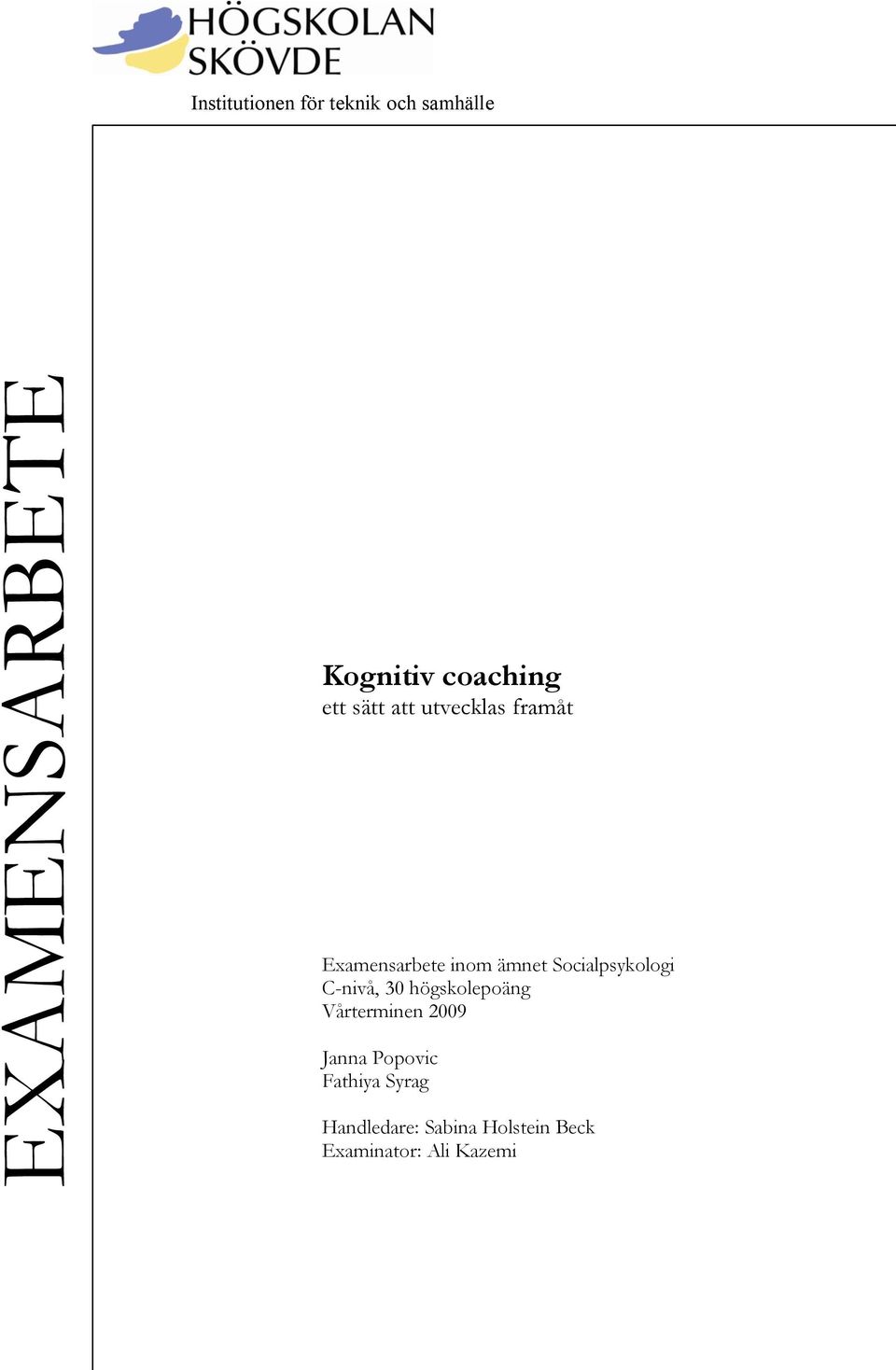 HÖGSKOLAN SKÖVDE

Institutionen för teknik och samhälle

EXAMENSARBETE

Kognitiv coaching
ett sätt att utvecklas framåt

Examensarbete inom ämnet Socialpsykologi
C-nivå, 30 högskolepoäng
Vårterminen 2009

Janna Popovic
Fathiya Syrag

Handledare: Sabina Holstein Beck
Examinator: Ali Kazemi